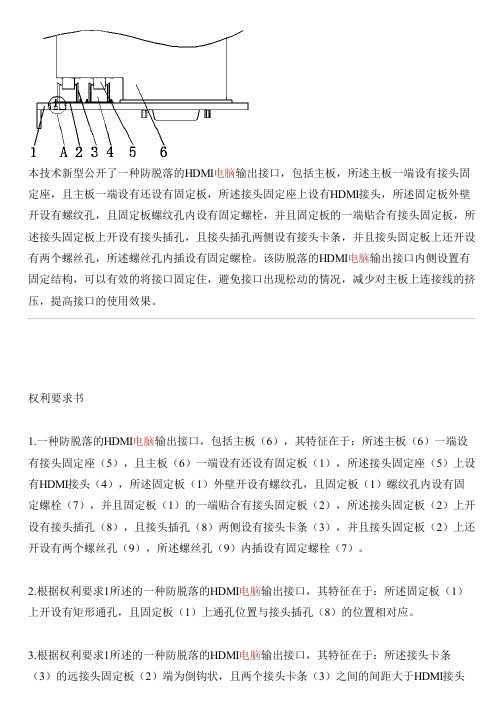 1 A 2 3 4 5 6

本技术新型公开了一种防脱落的HDMI电脑输出接口，包括主板，所述主板一端设有接头固定座，且主板一端设有还设有固定板，所述接头固定座上设有HDMI接头，所述固定板外壁开设有螺纹孔，且固定板螺纹孔内设有固定螺栓，并且固定板的一端贴合有接头固定板，所述接头固定板上开设有接头插孔，且接头插孔两侧设有接头卡条，并且接头固定板上还开设有两个螺丝孔，所述螺丝孔内插设有固定螺栓。该防脱落的HDMI电脑输出接口内侧设置有固定结构，可以有效的将接口固定住，避免接口出现松动的情况，减少对主板上连接线的挤压，提高接口的使用效果。

权利要求书

1.一种防脱落的HDMI电脑输出接口，包括主板（6），其特征在于：所述主板（6）一端设有接头固定座（5），且主板（6）一端设有还设有固定板（1），所述接头固定座（5）上设有HDMI接头（4），所述固定板（1）外壁开设有螺纹孔，且固定板（1）螺纹孔内设有固定螺栓（7），并且固定板（1）的一端贴合有接头固定板（2），所述接头固定板（2）上开设有接头插孔（8），且接头插孔（8）两侧设有接头卡条（3），并且接头固定板（2）上还开设有两个螺丝孔（9），所述螺丝孔（9）内插设有固定螺栓（7）。

2.根据权利要求1所述的一种防脱落的HDMI电脑输出接口，其特征在于：所述固定板（1）上开设有矩形通孔，且固定板（1）上通孔位置与接头插孔（8）的位置相对应。

3.根据权利要求1所述的一种防脱落的HDMI电脑输出接口，其特征在于：所述接头卡条（3）的远接头固定板（2）端为倒钩状，且两个接头卡条（3）之间的间距大于HDMI接头